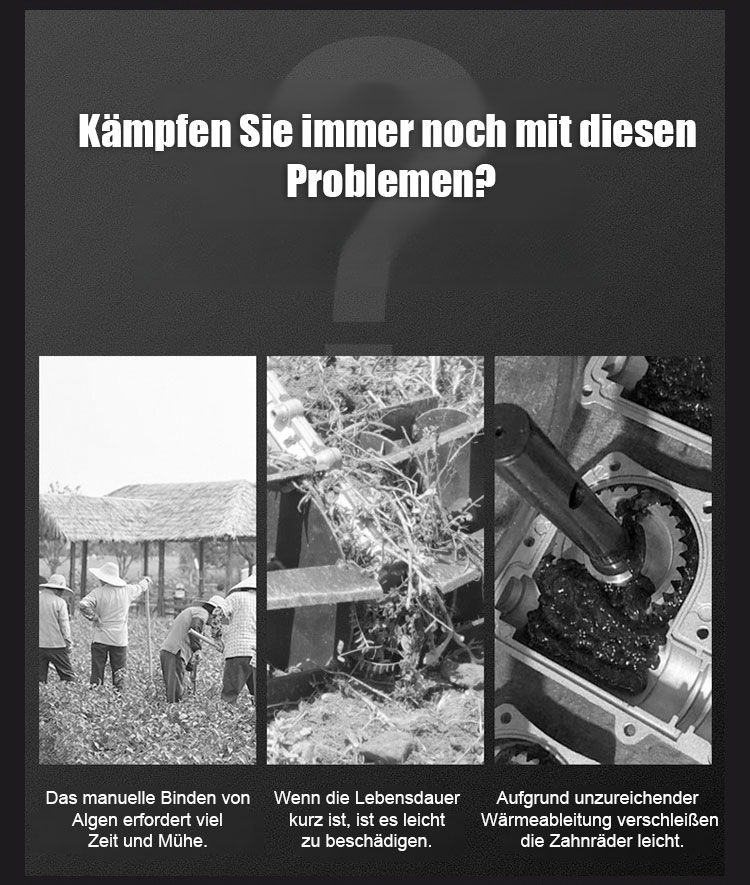 Kämpfen Sie immer noch mit diesen Problemen?

Das manuelle Binden von Algen erfordert viel Zeit und Mühe.

Wenn die Lebensdauer kurz ist, ist es leicht zu beschädigen.

Aufgrund unzureichender Wärmeableitung verschleißen die Zahnräder leicht.